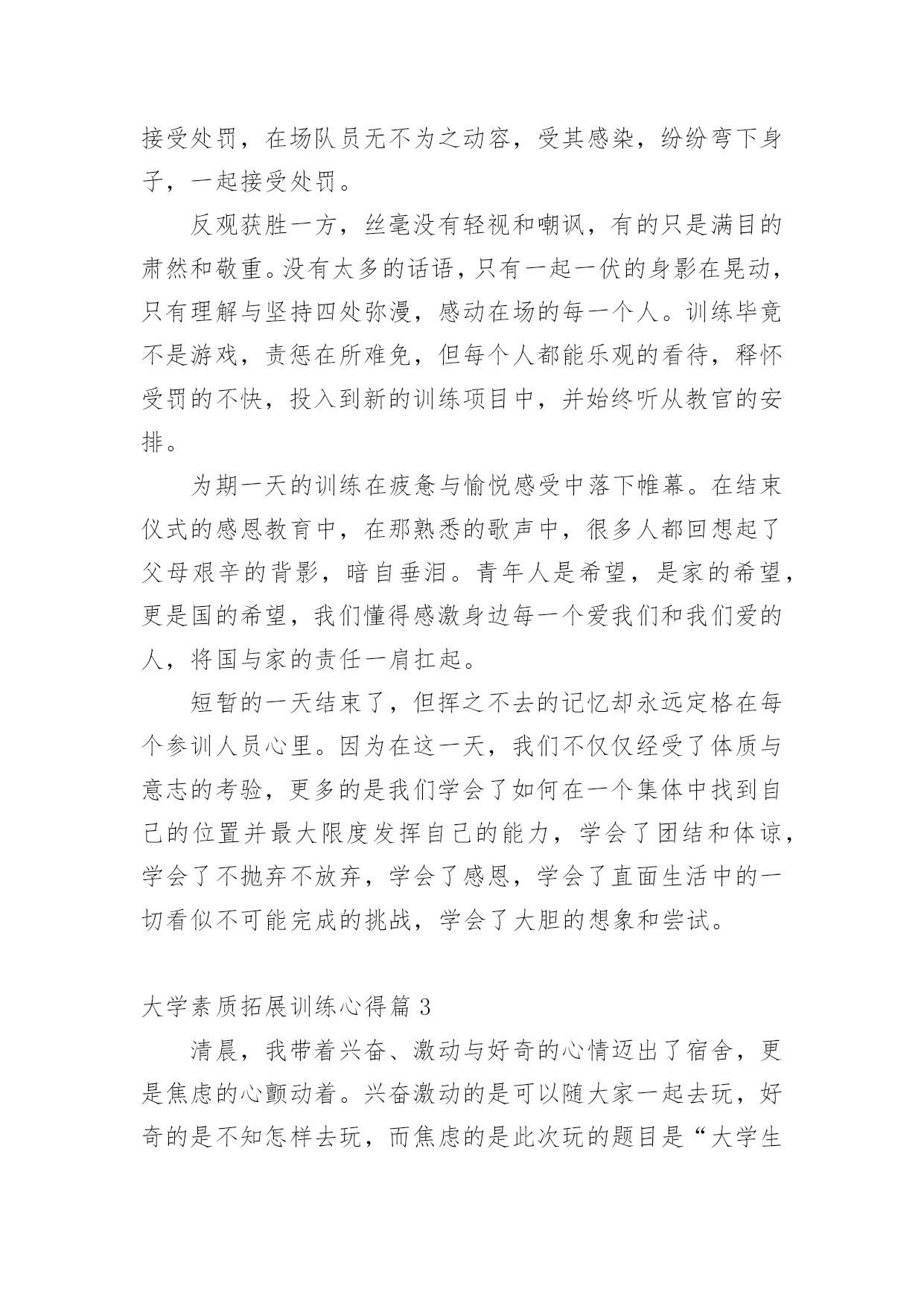 接受处罚，在场队员无不为之动容，受其感染，纷纷弯下身子，一起接受处罚。

反观获胜一方，丝毫没有轻视和嘲讽，有的只是满目的肃然和敬重。没有太多的话语，只有一起一伏的身影在晃动，只有理解与坚持四处弥漫，感动在场的每一个人。训练毕竟不是游戏，责惩在所难免，但每个人都能乐观的看待，释怀受罚的不快，投入到新的训练项目中，并始终听从教官的安排。

为期一天的训练在疲惫与愉悦感受中落下帷幕。在结束仪式的感恩教育中，在那熟悉的歌声中，很多人都回想起了父母艰辛的背影，暗自垂泪。青年人是希望，是家的希望，更是国的希望，我们懂得感激身边每一个爱我们和我们爱的人，将国与家的责任一肩扛起。

短暂的一天结束了，但挥之不去的记忆却永远定格在每个参训人员心里。因为在这一天，我们不仅仅经受了体质与意志的考验，更多的是我们学会了如何在一个集体中找到自己的位置并最大限度发挥自己的能力，学会了团结和体谅，学会了不抛弃不放弃，学会了感恩，学会了直面生活中的一切看似不可能完成的挑战，学会了大胆的想象和尝试。

大学素质拓展训练心得篇 3

清晨，我带着兴奋、激动与好奇的心情迈出了宿舍，更是焦虑的心颤动着。兴奋激动的是可以随大家一起去玩，好奇的是不知怎样去玩，而焦虑的是此次玩的题目是“大学生